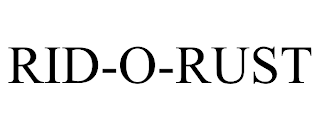 RID-O-RUST